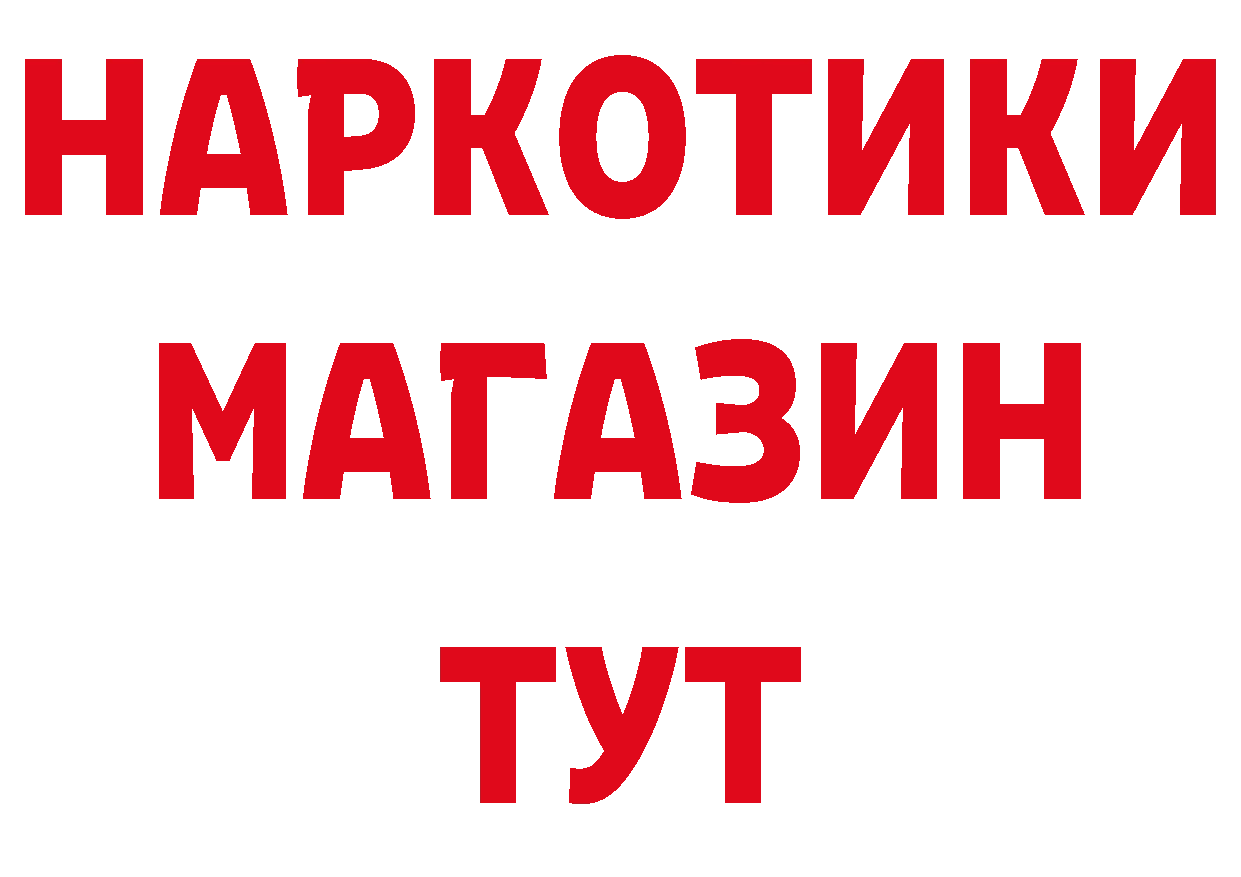 НАРКОТИКИ
МАГАЗИН
ТУТ